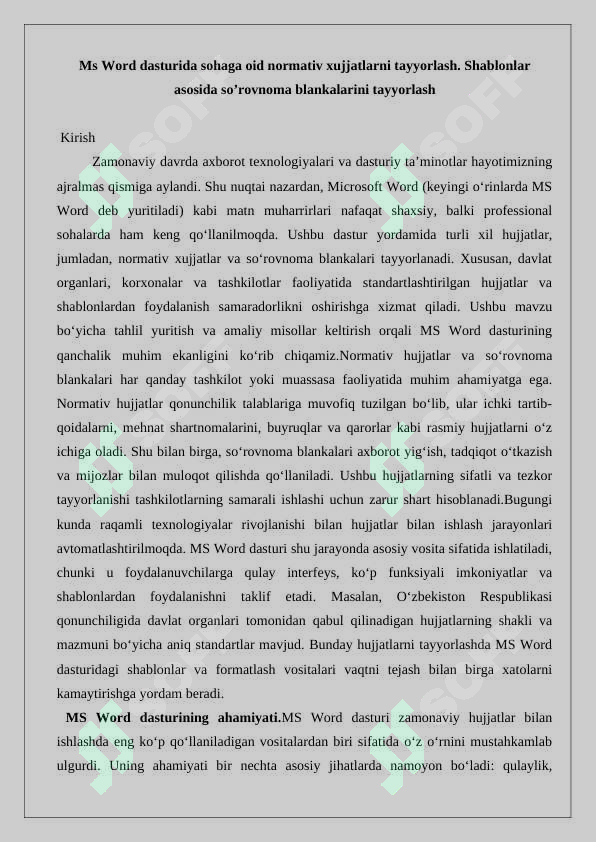 Ms Word dasturida sohaga oid normativ xujjatlarni tayyorlash. Shablonlar asosida so’rovnoma blankalarini tayyorlash

Kirish

Zamonaviy davrda axborot texnologiyalari va dasturiy ta’minotlar hayotimizning ajralmas qismiga aylandi. Shu nuqtai nazardan, Microsoft Word (keyingi o‘rinlarda MS Word deb yuritiladi) kabi matn muharrirlari nafaqat shaxsiy, balki professional sohalarda ham keng qo‘llanilmoqda. Ushbu dastur yordamida turli xil hujjatlar, jumladan, normativ xujjatlar va so‘rovnoma blankalari tayyorlanadi. Xususan, davlat organlari, korxonalar va tashkilotlar faoliyatida standartlashtirilgan hujjatlar va shablonlardan foydalanish samaradorlikni oshirishga xizmat qiladi. Ushbu mavzu bo‘yicha tahlil yuritish va amaliy misollar keltirish orqali MS Word dasturining qanchalik muhim ekanligini ko‘rib chiqamiz.Normativ hujjatlar va so‘rovnoma blankalari har qanday tashkilot yoki muassasa faoliyatida muhim ahamiyatga ega. Normativ hujjatlar qonunchilik talablariga muvofiq tuzilgan bo‘lib, ular ichki tartib-qoidalarni, mehnat shartnomalarini, buyruqlar va qarorlar kabi rasmiy hujjatlarni o‘z ichiga oladi. Shu bilan birga, so‘rovnoma blankalari axborot yig‘ish, tadqiqot o‘tkazish va mijozlar bilan muloqot qilishda qo‘llaniladi. Ushbu hujjatlarning sifatli va tezkor tayyorlanishi tashkilotlarning samarali ishlashi uchun zarur shart hisoblanadi.Bugungi kunda raqamli texnologiyalar rivojlanishi bilan hujjatlar bilan ishlash jarayonlari avtomatlashtirilmoqda. MS Word dasturi shu jarayonda asosiy vosita sifatida ishlatiladi, chunki u foydalanuvchilarga qulay interfeys, ko‘p funksiyali imkoniyatlar va shablonlardan foydalanishni taklif etadi. Masalan, O‘zbekiston Respublikasi qonunchiligida davlat organlari tomonidan qabul qilinadigan hujjatlarning shakli va mazmuni bo‘yicha aniq standartlar mavjud. Bunday hujjatlarni tayyorlashda MS Word dasturidagi shablonlar va formatlash vositalari vaqtni tejash bilan birga xatolarni kamaytirishga yordam beradi.

MS Word dasturining ahamiyati.MS Word dasturi zamonaviy hujjatlar bilan ishlashda eng ko‘p qo‘llaniladigan vositalardan biri sifatida o‘z o‘rnini mustahkamlab ulgurdi. Uning ahamiyati bir nechta asosiy jihatlarda namoyon bo‘ladi: qulaylik,